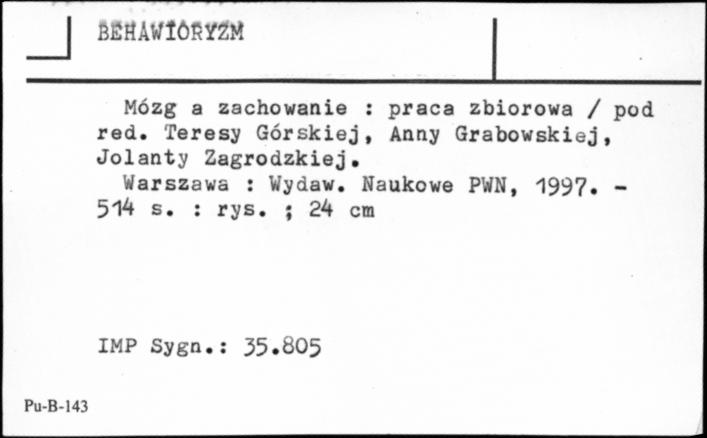 BEHAWIORYZM

Mózg a zachowanie : praca zbiorowa / pod red. Teresy Górskiej, Anny Grabowskiej, Jolanty Zagrodzkiej.

Warszawa : Wydaw. Naukowe PWN, 1997. - 514 s. : rys. ; 24 cm

IMP Sygn.: 35.805

Pu-B-143